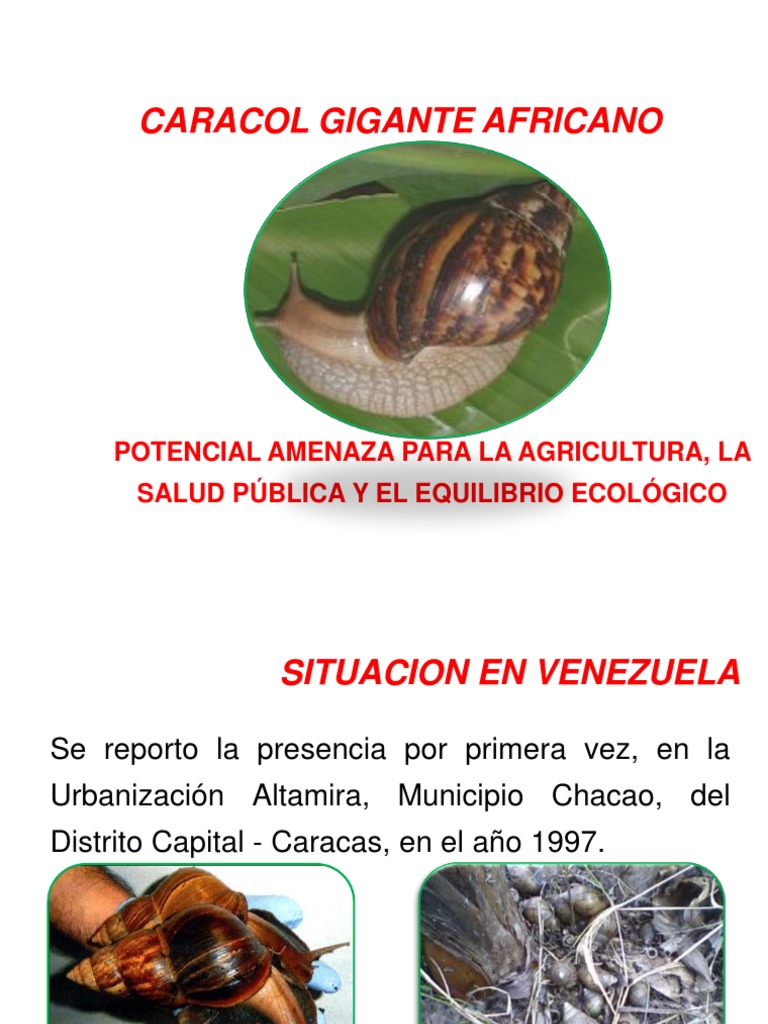 CARACOL GIGANTE AFRICANO

POTENCIAL AMENAZA PARA LA AGRICULTURA, LA SALUD PÚBLICA Y EL EQUILIBRIO ECOLÓGICO

SITUACION EN VENEZUELA

Se reporto la presencia por primera vez, en la Urbanización Altamira, Municipio Chacao, del Distrito Capital - Caracas, en el año 1997.